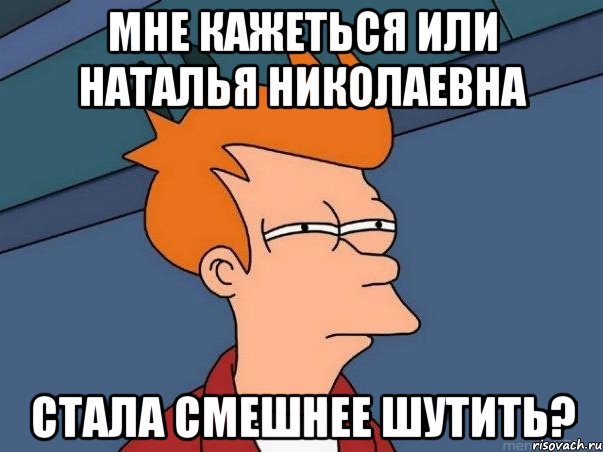 МНЕ КАЖЕТЬСЯ ИЛИ НАТАЛЬЯ НИКОЛАЕВНА

СТАЛА СМЕШНЕЕ ШУТИТЬ?

risovach.ru